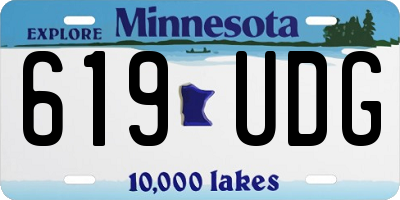 EXPLORE Minnesota

619 UDG

10,000 lakes